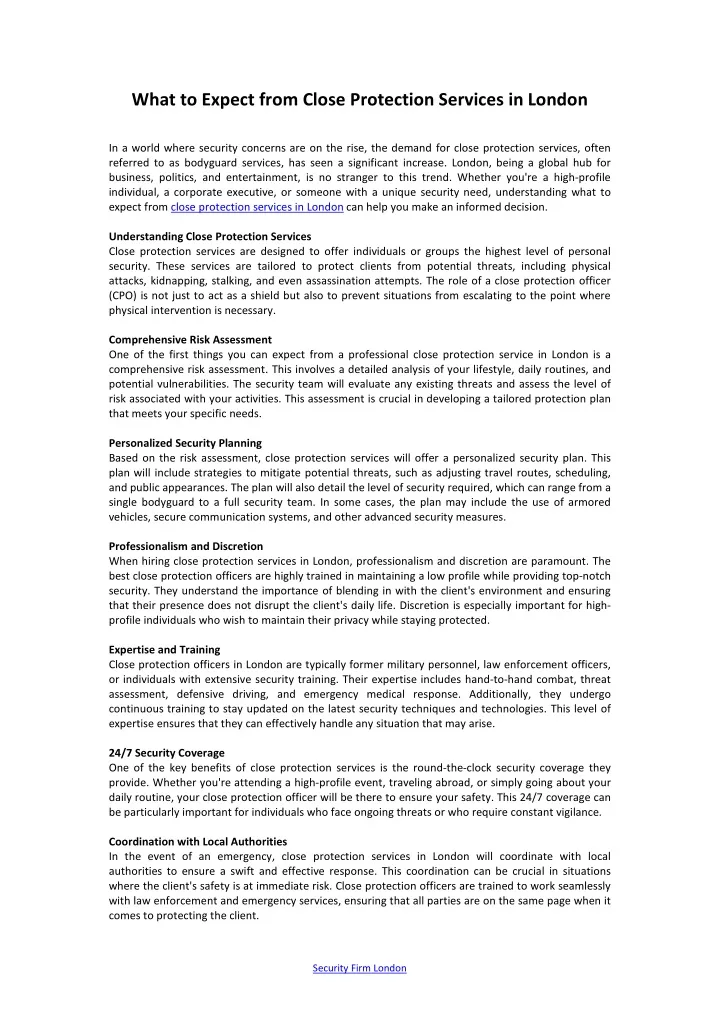 What to Expect from Close Protection Services in London

In a world where security concerns are on the rise, the demand for close protection services, often referred to as bodyguard services, has seen a significant increase. London, being a global hub for business, politics, and entertainment, is no stranger to this trend. Whether you're a high-profile individual, a corporate executive, or someone with a unique security need, understanding what to expect from close protection services in London can help you make an informed decision.

Understanding Close Protection Services
Close protection services are designed to offer individuals or groups the highest level of personal security. These services are tailored to protect clients from potential threats, including physical attacks, kidnapping, stalking, and even assassination attempts. The role of a close protection officer (CPO) is not just to act as a shield but also to prevent situations from escalating to the point where physical intervention is necessary.

Comprehensive Risk Assessment
One of the first things you can expect from a professional close protection service in London is a comprehensive risk assessment. This involves a detailed analysis of your lifestyle, daily routines, and potential vulnerabilities. The security team will evaluate any existing threats and assess the level of risk associated with your activities. This assessment is crucial in developing a tailored protection plan that meets your specific needs.

Personalized Security Planning
Based on the risk assessment, close protection services will offer a personalized security plan. This plan will include strategies to mitigate potential threats, such as adjusting travel routes, scheduling, and public appearances. The plan will also detail the level of security required, which can range from a single bodyguard to a full security team. In some cases, the plan may include the use of armored vehicles, secure communication systems, and other advanced security measures.

Professionalism and Discretion
When hiring close protection services in London, professionalism and discretion are paramount. The best close protection officers are highly trained in maintaining a low profile while providing top-notch security. They understand the importance of blending in with the client's environment and ensuring that their presence does not disrupt the client's daily life. Discretion is especially important for high-profile individuals who wish to maintain their privacy while staying protected.

Expertise and Training
Close protection officers in London are typically former military personnel, law enforcement officers, or individuals with extensive security training. Their expertise includes hand-to-hand combat, threat assessment, defensive driving, and emergency medical response. Additionally, they undergo continuous training to stay updated on the latest security techniques and technologies. This level of expertise ensures that they can effectively handle any situation that may arise.

24/7 Security Coverage
One of the key benefits of close protection services is the round-the-clock security coverage they provide. Whether you're attending a high-profile event, traveling abroad, or simply going about your daily routine, your close protection officer will be there to ensure your safety. This 24/7 coverage can be particularly important for individuals who face ongoing threats or who require constant vigilance.

Coordination with Local Authorities
In the event of an emergency, close protection services in London will coordinate with local authorities to ensure a swift and effective response. This coordination can be crucial in situations where the client's safety is at immediate risk. Close protection officers are trained to work seamlessly with law enforcement and emergency services, ensuring that all parties are on the same page when it comes to protecting the client.

Security Firm London